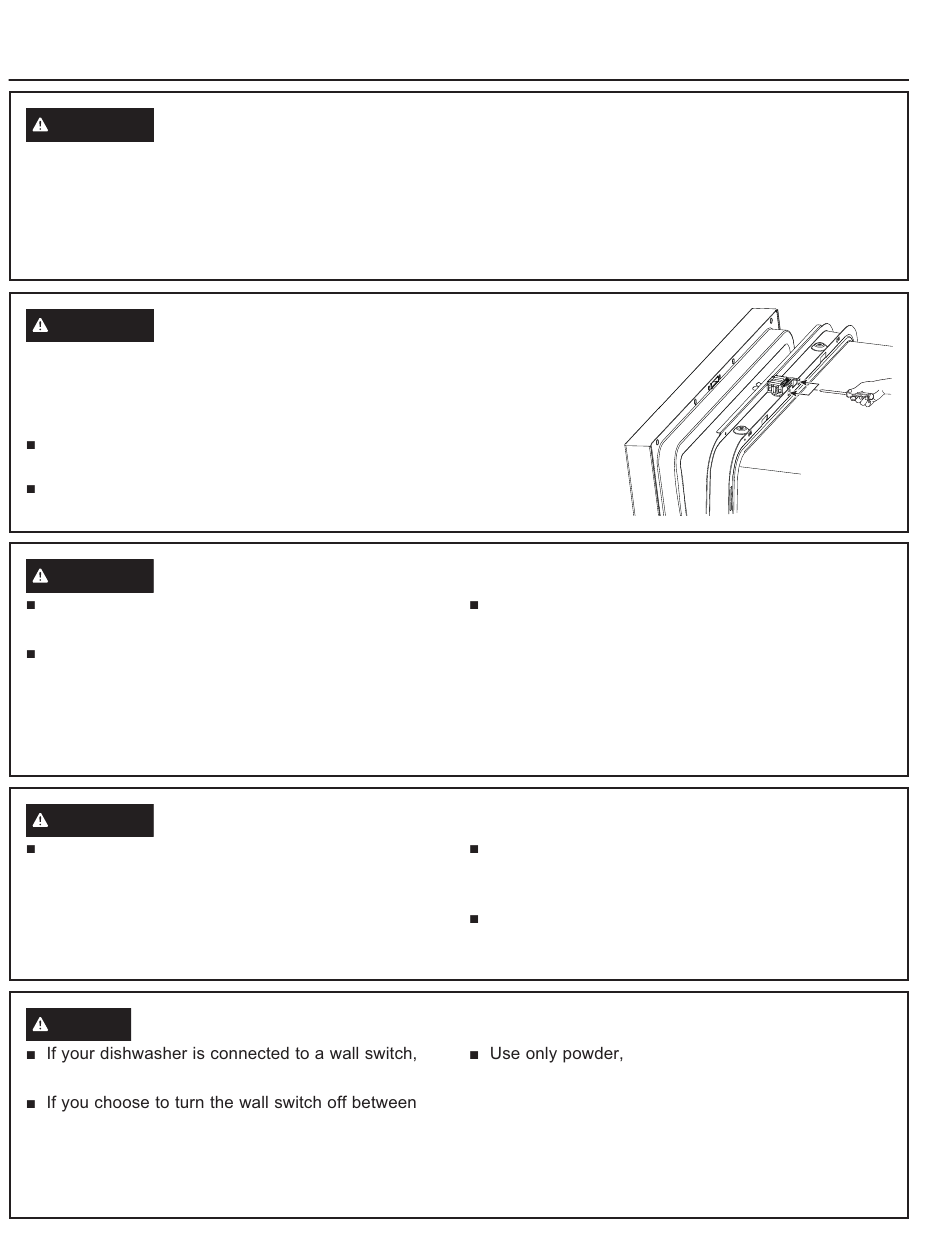 ■ If your dishwasher is connected to a wall switch,

■ If you choose to turn the wall switch off between

■ Use only powder,